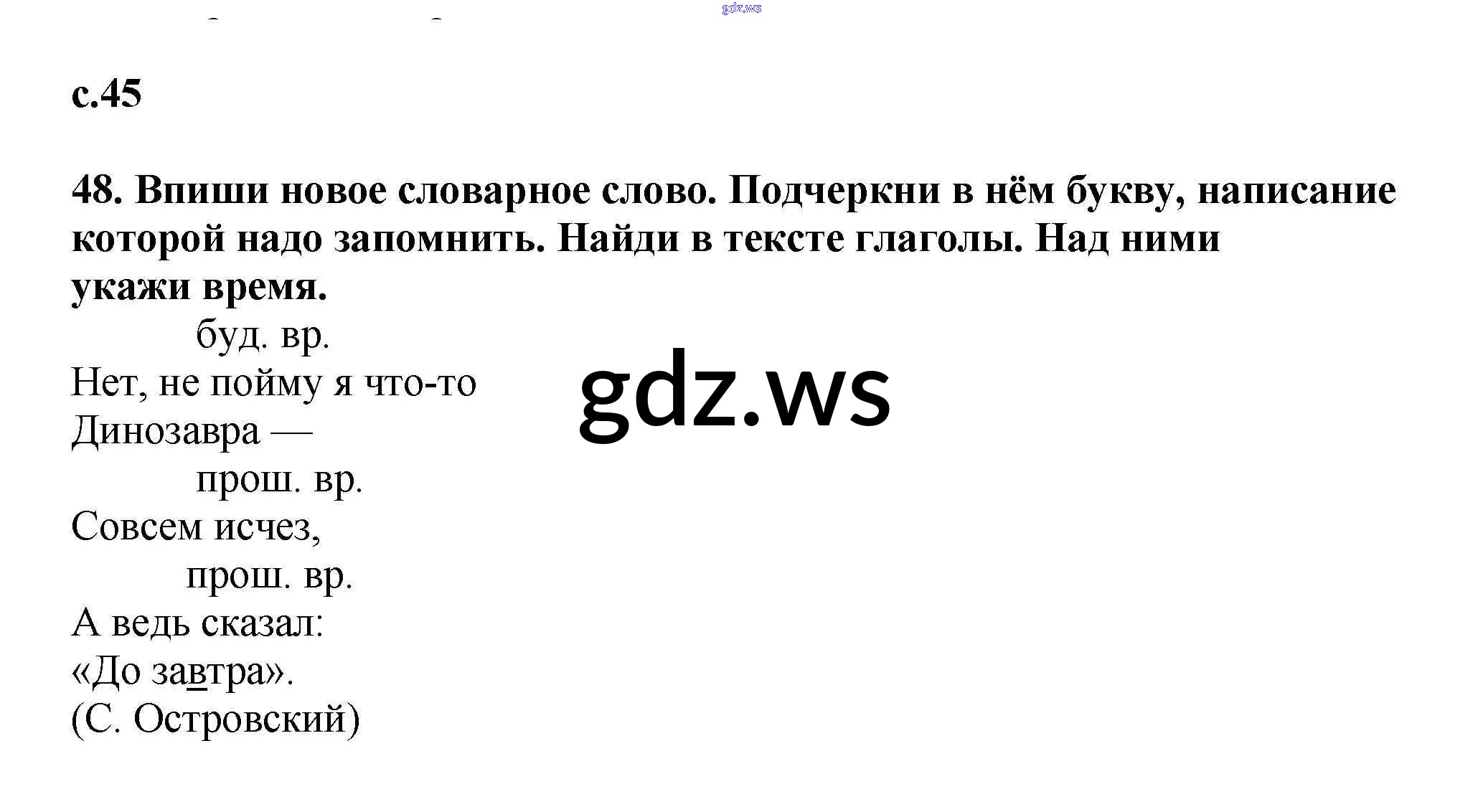 с.45

48. Впиши новое словарное слово. Подчеркни в нём букву, написание которой надо запомнить. Найди в тексте глаголы. Над ними укажи время.

буд. вр.
Нет, не пойму я что-то
Динозавра —
прош. вр.
Совсем исчез,
прош. вр.
А ведь сказал:
«До завтра».
(С. Островский)

gdz.ws